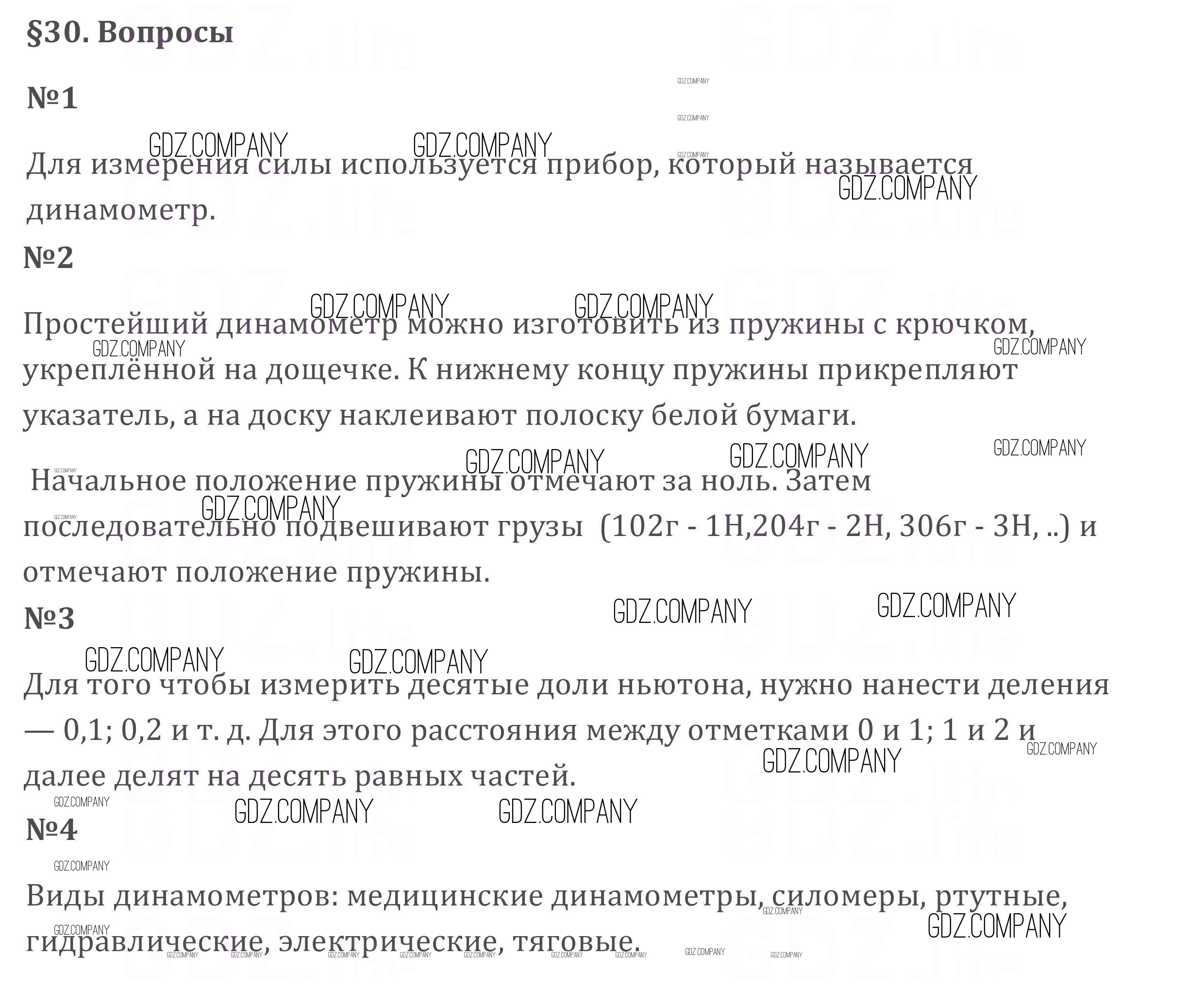 §30. Вопросы

№1

Для измерения силы используется прибор, который называется динамометр.

№2

Простейший динамометр можно изготовить из пружины с крючком, укреплённой на дощечке. К нижнему концу пружины прикрепляют указатель, а на доску наклеивают полоску белой бумаги.

Начальное положение пружины отмечают за ноль. Затем последовательно подвешивают грузы (102г - 1Н,204г - 2Н, 306г - 3Н, ..) и отмечают положение пружины.

№3

Для того чтобы измерить десятые доли ньютона, нужно нанести деления — 0,1; 0,2 и т. д. Для этого расстояния между отметками 0 и 1; 1 и 2 и далее делят на десять равных частей.

№4

Виды динамометров: медицинские динамометры, силомеры, ртутные, гидравлические, электрические, тяговые.

GDZ.COMPANY

GDZ.life